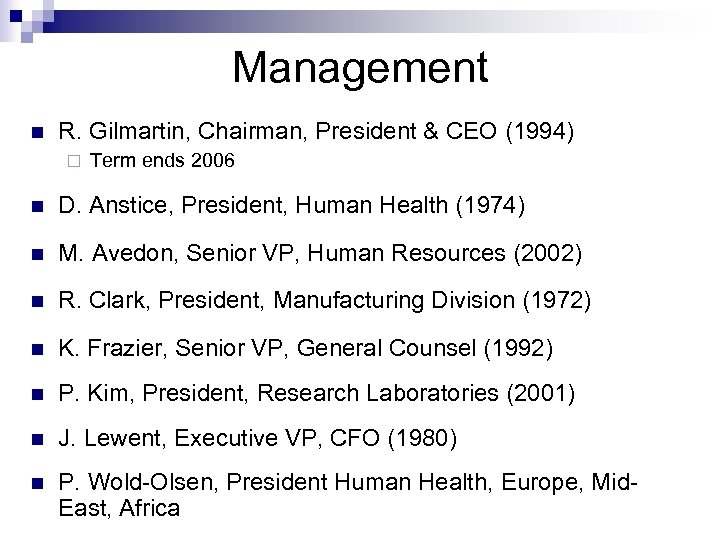 Management

R. Gilmartin, Chairman, President & CEO (1994)

Term ends 2006

D. Anstice, President, Human Health (1974)

M. Avedon, Senior VP, Human Resources (2002)

R. Clark, President, Manufacturing Division (1972)

K. Frazier, Senior VP, General Counsel (1992)

P. Kim, President, Research Laboratories (2001)

J. Lewent, Executive VP, CFO (1980)

P. Wold-Olsen, President Human Health, Europe, Mid-East, Africa